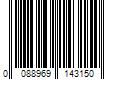 0 088969 143150